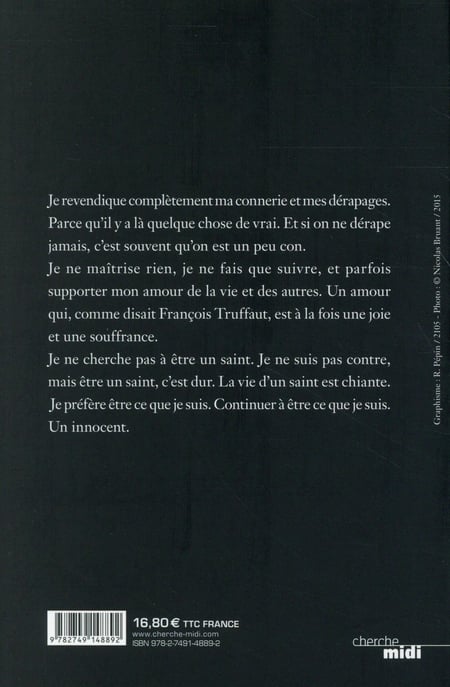 Je revendique complètement ma connerie et mes dérapages. Parce qu'il y a là quelque chose de vrai. Et si on ne dérape jamais, c'est souvent qu'on est un peu con.
Je ne maîtrise rien, je ne fais que suivre, et parfois supporter mon amour de la vie et des autres. Un amour qui, comme disait François Truffaut, est à la fois une joie et une souffrance.
Je ne cherche pas à être un saint. Je ne suis pas contre, mais être un saint, c'est dur. La vie d'un saint est chiante. Je préfère être ce que je suis. Continuer à être ce que je suis. Un innocent.

Graphisme : R. Pépin / 2105 - Photo : © Nicolas Bruant / 2015

9 782749 148892

16,80 € TTC FRANCE
www.cherche-midi.com
ISBN 978-2-7491-4889-2

cherche midi